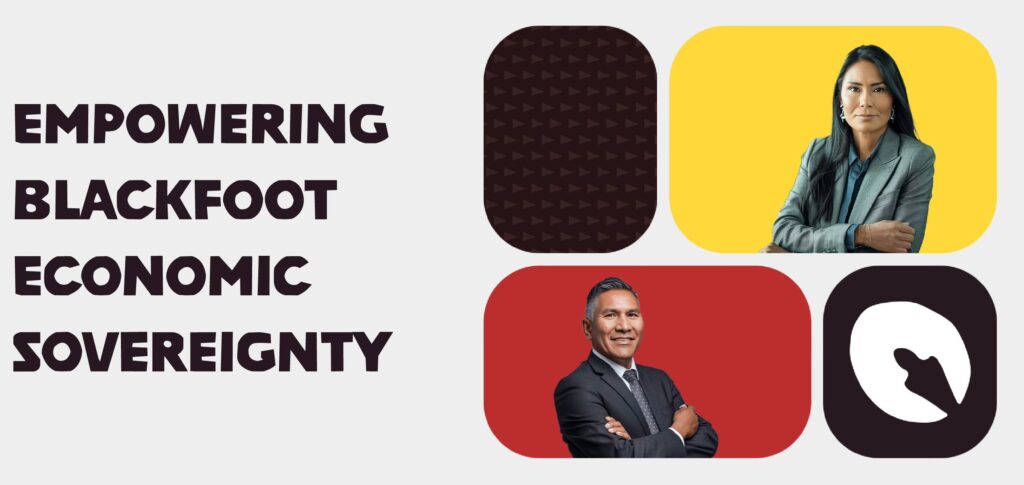 EMPOWERING BLACKFOOT ECONOMIC SOVEREIGNTY